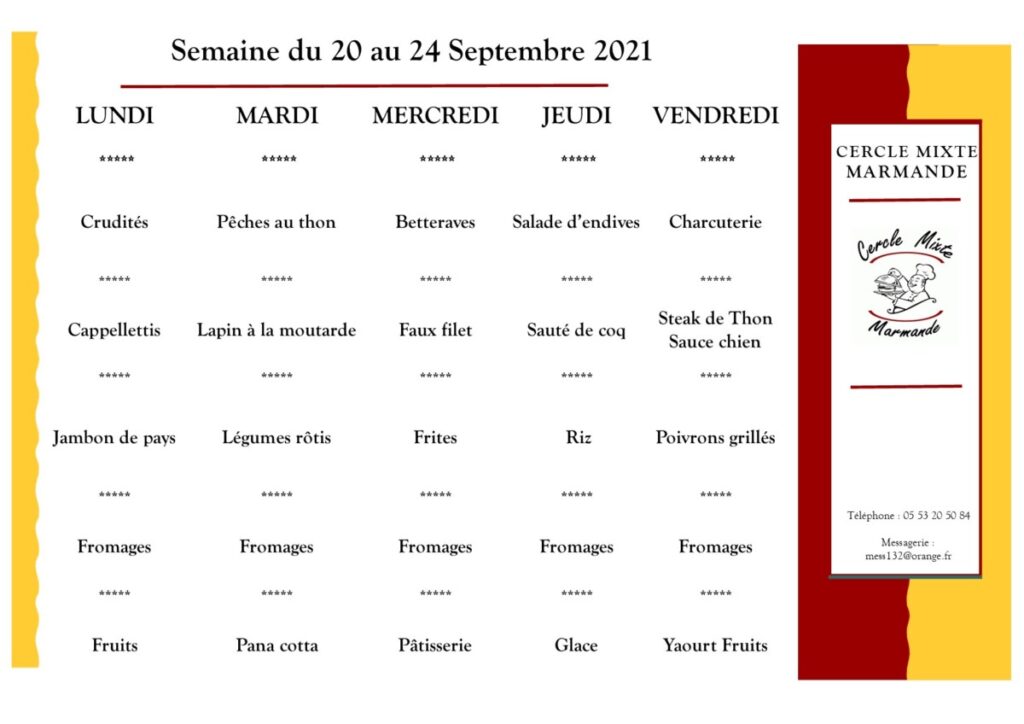 Semaine du 20 au 24 Septembre 2021

| LUNDI | MARDI | MERCREDI | JEUDI | VENDREDI |
|---|---|---|---|---|
| ***** | ***** | ***** | ***** | ***** |
| Crudités | Pêches au thon | Betteraves | Salade d'endives | Charcuterie |
| ***** | ***** | ***** | ***** | ***** |
| Cappellettis | Lapin à la moutarde | Faux filet | Sauté de coq | Steak de Thon Sauce chien |
| ***** | ***** | ***** | ***** | ***** |
| Jambon de pays | Légumes rôtis | Frites | Riz | Poivrons grillés |
| ***** | ***** | ***** | ***** | ***** |
| Fromages | Fromages | Fromages | Fromages | Fromages |
| ***** | ***** | ***** | ***** | ***** |
| Fruits | Pana cotta | Pâtisserie | Glace | Yaourt Fruits |

CERCLE MIXTE MARMANDE

Cercle Mixte

Marmande

Téléphone : 05 53 20 50 84

Messagerie : mess132@orange.fr